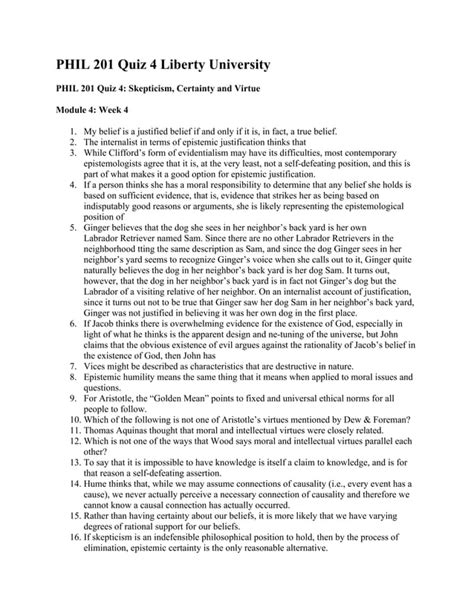 PHIL 201 Quiz 4 Liberty University

PHIL 201 Quiz 4: Skepticism, Certainty and Virtue

Module 4: Week 4

1. My belief is a justified belief if and only if it is, in fact, a true belief.
2. The internalist in terms of epistemic justification thinks that
3. While Clifford's form of evidentialism may have its difficulties, most contemporary epistemologists agree that it is, at the very least, not a self-defeating position, and this is part of what makes it a good option for epistemic justification.
4. If a person thinks she has a moral responsibility to determine that any belief she holds is based on sufficient evidence, that is, evidence that strikes her as being based on indisputably good reasons or arguments, she is likely representing the epistemological position of
5. Ginger believes that the dog she sees in her neighbor's back yard is her own Labrador Retriever named Sam. Since there are no other Labrador Retrievers in the neighborhood tting the same description as Sam, and since the dog Ginger sees in her neighbor's yard seems to recognize Ginger's voice when she calls out to it, Ginger quite naturally believes the dog in her neighbor's back yard is her dog Sam. It turns out, however, that the dog in her neighbor's back yard is in fact not Ginger's dog but the Labrador of a visiting relative of her neighbor. On an internalist account of justification, since it turns out not to be true that Ginger saw her dog Sam in her neighbor's back yard, Ginger was not justified in believing it was her own dog in the first place.
6. If Jacob thinks there is overwhelming evidence for the existence of God, especially in light of what he thinks is the apparent design and ne-tuning of the universe, but John claims that the obvious existence of evil argues against the rationality of Jacob's belief in the existence of God, then John has
7. Vices might be described as characteristics that are destructive in nature.
8. Epistemic humility means the same thing that it means when applied to moral issues and questions.
9. For Aristotle, the "Golden Mean" points to fixed and universal ethical norms for all people to follow.
10. Which of the following is not one of Aristotle's virtues mentioned by Dew & Foreman?
11. Thomas Aquinas thought that moral and intellectual virtues were closely related.
12. Which is not one of the ways that Wood says moral and intellectual virtues parallel each other?
13. To say that it is impossible to have knowledge is itself a claim to knowledge, and is for that reason a self-defeating assertion.
14. Hume thinks that, while we may assume connections of causality (i.e., every event has a cause), we never actually perceive a necessary connection of causality and therefore we cannot know a causal connection has actually occurred.
15. Rather than having certainty about our beliefs, it is more likely that we have varying degrees of rational support for our beliefs.
16. If skepticism is an indefensible philosophical position to hold, then by the process of elimination, epistemic certainty is the only reasonable alternative.